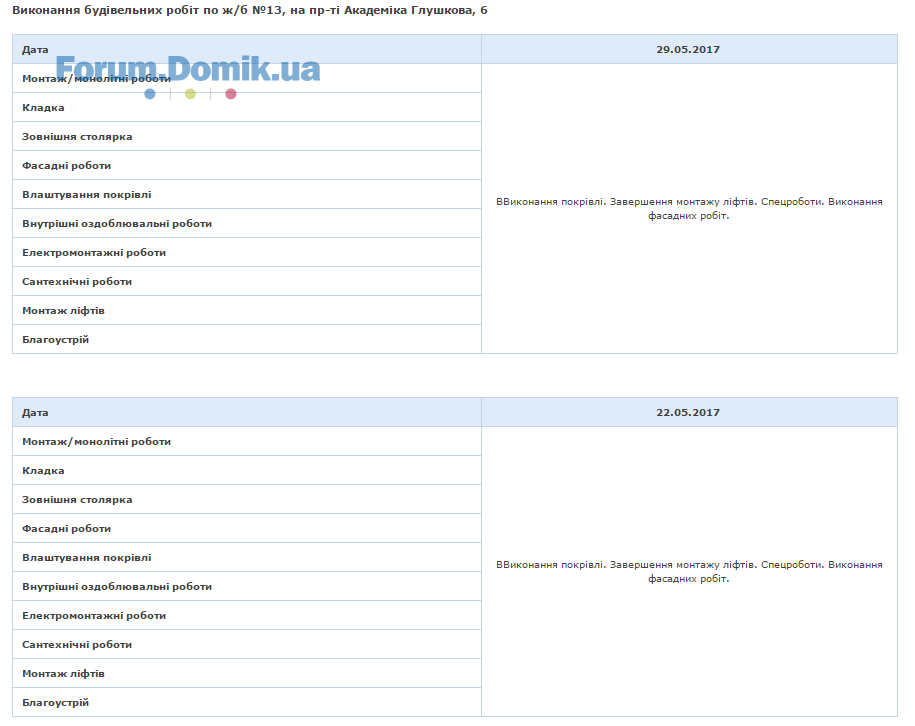 Виконання будівельних робіт по ж/б №13, на пр-ті Академіка Глушкова, 6

Forum.Domik.ua

| Дата | 29.05.2017 |
|---|---|
| Монтаж/монолітні роботи | ВВиконання покрівлі. Завершення монтажу ліфтів. Спецроботи. Виконання фасадних робіт. |
| Кладка | |
| Зовнішня столярка | |
| Фасадні роботи | |
| Влаштування покрівлі | |
| Внутрішні оздоблювальні роботи | |
| Електромонтажні роботи | |
| Сантехнічні роботи | |
| Монтаж ліфтів | |
| Благоустрій | |

| Дата | 22.05.2017 |
|---|---|
| Монтаж/монолітні роботи | ВВиконання покрівлі. Завершення монтажу ліфтів. Спецроботи. Виконання фасадних робіт. |
| Кладка | |
| Зовнішня столярка | |
| Фасадні роботи | |
| Влаштування покрівлі | |
| Внутрішні оздоблювальні роботи | |
| Електромонтажні роботи | |
| Сантехнічні роботи | |
| Монтаж ліфтів | |
| Благоустрій | |